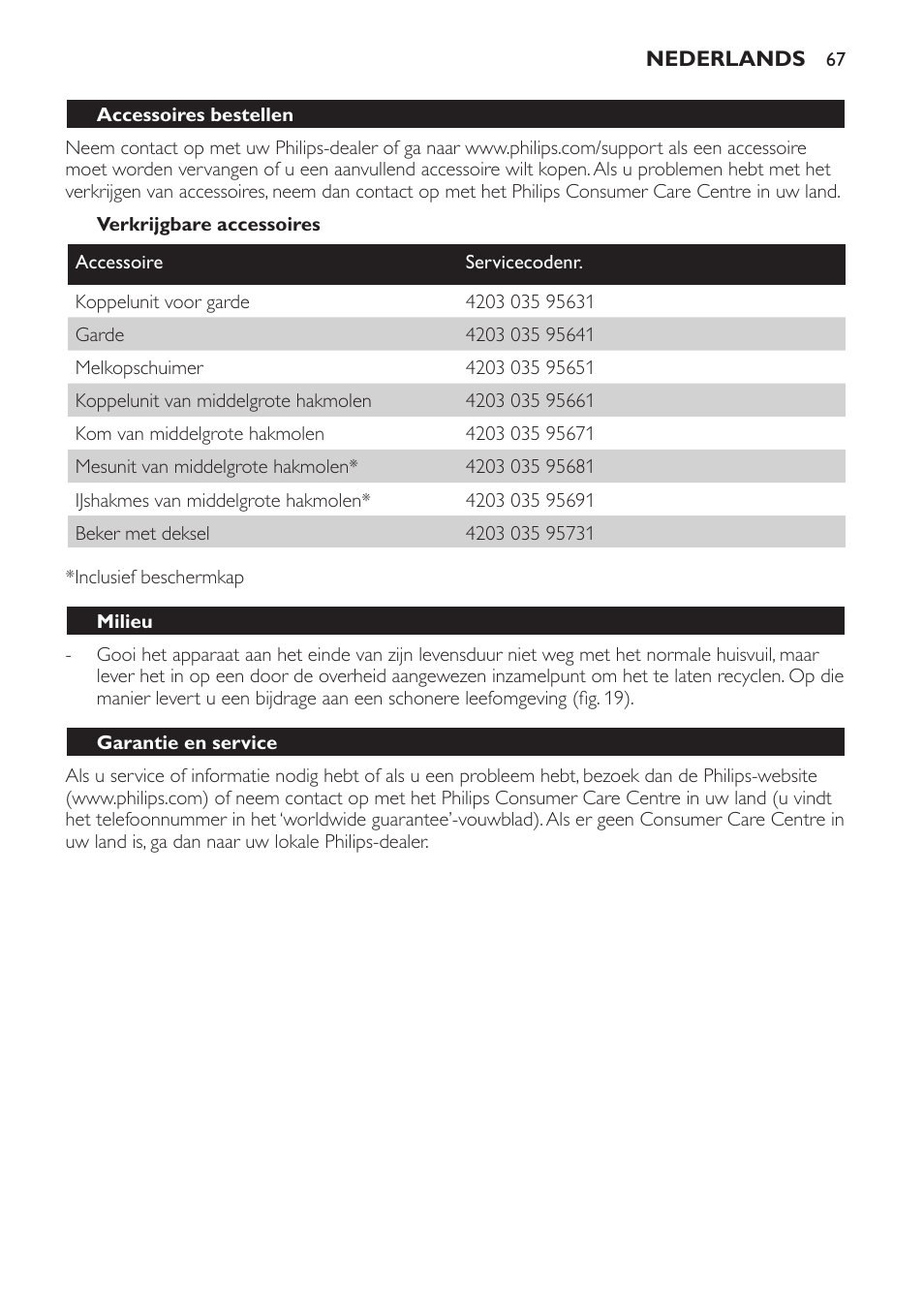 NEDERLANDS 67

Accessoires bestellen

Neem contact op met uw Philips-dealer of ga naar www.philips.com/support als een accessoire moet worden vervangen of u een aanvullend accessoire wilt kopen. Als u problemen hebt met het verkrijgen van accessoires, neem dan contact op met het Philips Consumer Care Centre in uw land.

Verkrijgbare accessoires

| Accessoire | Servicecodenr. |
|---|---|
| Koppelunit voor garde | 4203 035 95631 |
| Garde | 4203 035 95641 |
| Melkopschuimer | 4203 035 95651 |
| Koppelunit van middelgrote hakmolen | 4203 035 95661 |
| Kom van middelgrote hakmolen | 4203 035 95671 |
| Mesunit van middelgrote hakmolen* | 4203 035 95681 |
| IJshakmes van middelgrote hakmolen* | 4203 035 95691 |
| Beker met deksel | 4203 035 95731 |

*Inclusief beschermkap

Milieu

- Gooi het apparaat aan het einde van zijn levensduur niet weg met het normale huisvuil, maar lever het in op een door de overheid aangewezen inzamelpunt om het te laten recyclen. Op die manier levert u een bijdrage aan een schonere leefomgeving (fig. 19).

Garantie en service

Als u service of informatie nodig hebt of als u een probleem hebt, bezoek dan de Philips-website (www.philips.com) of neem contact op met het Philips Consumer Care Centre in uw land (u vindt het telefoonnummer in het 'worldwide guarantee'-vouwblad). Als er geen Consumer Care Centre in uw land is, ga dan naar uw lokale Philips-dealer.